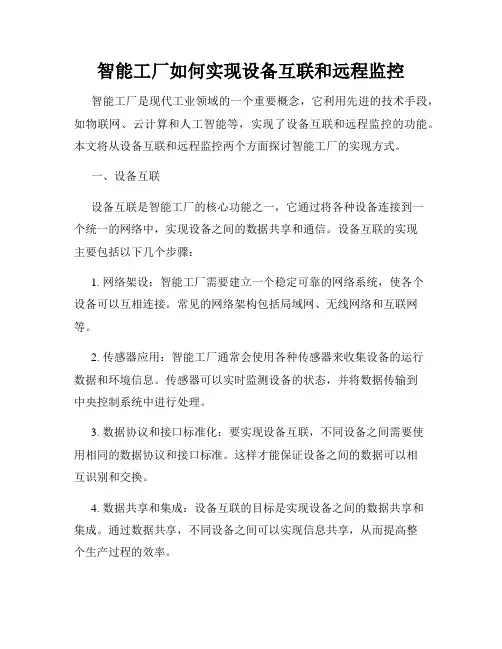 智能工厂如何实现设备互联和远程监控

智能工厂是现代工业领域的一个重要概念，它利用先进的技术手段，如物联网、云计算和人工智能等，实现了设备互联和远程监控的功能。本文将从设备互联和远程监控两个方面探讨智能工厂的实现方式。

一、设备互联

设备互联是智能工厂的核心功能之一，它通过将各种设备连接到一个统一的网络中，实现设备之间的数据共享和通信。设备互联的实现主要包括以下几个步骤：

1. 网络架设：智能工厂需要建立一个稳定可靠的网络系统，使各个设备可以互相连接。常见的网络架构包括局域网、无线网络和互联网等。

2. 传感器应用：智能工厂通常会使用各种传感器来收集设备的运行数据和环境信息。传感器可以实时监测设备的状态，并将数据传输到中央控制系统中进行处理。

3. 数据协议和接口标准化：要实现设备互联，不同设备之间需要使用相同的数据协议和接口标准。这样才能保证设备之间的数据可以相互识别和交换。

4. 数据共享和集成：设备互联的目标是实现设备之间的数据共享和集成。通过数据共享，不同设备之间可以实现信息共享，从而提高整个生产过程的效率。